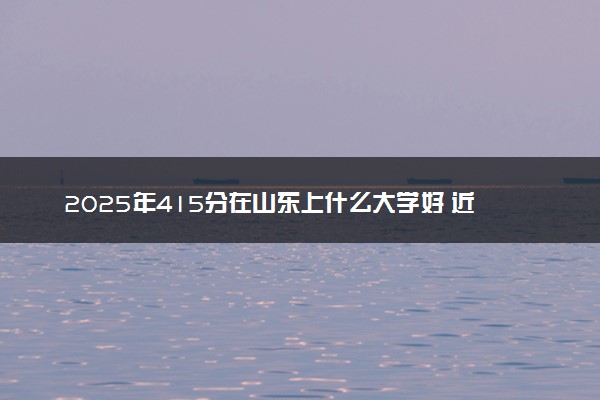 2025年415分在山东上什么大学好 近